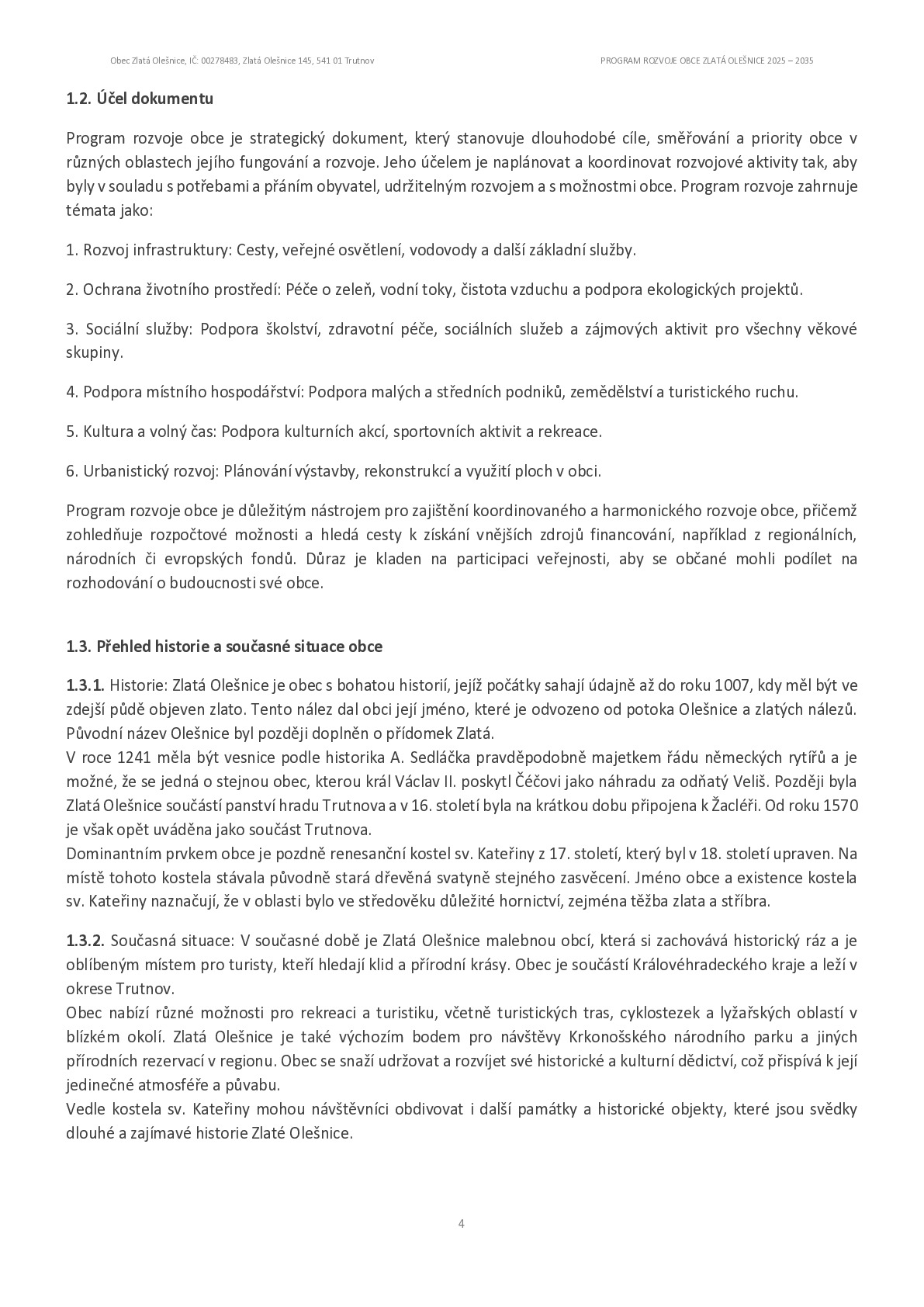 Obec Zlatá Olešnice, IČ: 00278483, Zlatá Olešnice 145, 541 01 Trutnov

PROGRAM ROZVOJE OBCE ZLATÁ OLEŠNICE 2025 – 2035

1.2. Účel dokumentu

Program rozvoje obce je strategický dokument, který stanovuje dlouhodobé cíle, směřování a priority obce v různých oblastech jejího fungování a rozvoje. Jeho účelem je naplánovat a koordinovat rozvojové aktivity tak, aby byly v souladu s potřebami a přáním obyvatel, udržitelným rozvojem a s možnostmi obce. Program rozvoje zahrnuje témata jako:

1. Rozvoj infrastruktury: Cesty, veřejné osvětlení, vodovody a další základní služby.

2. Ochrana životního prostředí: Péče o zeleň, vodní toky, čistota vzduchu a podpora ekologických projektů.

3. Sociální služby: Podpora školství, zdravotní péče, sociálních služeb a zájmových aktivit pro všechny věkové skupiny.

4. Podpora místního hospodářství: Podpora malých a středních podniků, zemědělství a turistického ruchu.

5. Kultura a volný čas: Podpora kulturních akcí, sportovních aktivit a rekreace.

6. Urbanistický rozvoj: Plánování výstavby, rekonstrukcí a využití ploch v obci.

Program rozvoje obce je důležitým nástrojem pro zajištění koordinovaného a harmonického rozvoje obce, přičemž zohledňuje rozpočtové možnosti a hledá cesty k získání vnějších zdrojů financování, například z regionálních, národních či evropských fondů. Důraz je kladen na participaci veřejnosti, aby se občané mohli podílet na rozhodování o budoucnosti své obce.

1.3. Přehled historie a současné situace obce

1.3.1. Historie: Zlatá Olešnice je obec s bohatou historií, jejíž počátky sahají údajně až do roku 1007, kdy měl být ve zdejší půdě objeven zlato. Tento nález dal obci její jméno, které je odvozeno od potoka Olešnice a zlatých nálezů. Původní název Olešnice byl později doplněn o přídomek Zlatá.
V roce 1241 měla být vesnice podle historika A. Sedláčka pravděpodobně majetkem řádu německých rytířů a je možné, že se jedná o stejnou obec, kterou král Václav II. poskytl Čéčovi jako náhradu za odňatý Veliš. Později byla Zlatá Olešnice součástí panství hradu Trutnova a v 16. století byla na krátkou dobu připojena k Žacléři. Od roku 1570 je však opět uváděna jako součást Trutnova.
Dominantním prvkem obce je pozdně renesanční kostel sv. Kateřiny z 17. století, který byl v 18. století upraven. Na místě tohoto kostela stávala původně stará dřevěná svatyně stejného zasvěcení. Jméno obce a existence kostela sv. Kateřiny naznačují, že v oblasti bylo ve středověku důležité hornictví, zejména těžba zlata a stříbra.

1.3.2. Současná situace: V současné době je Zlatá Olešnice malebnou obcí, která si zachovává historický ráz a je oblíbeným místem pro turisty, kteří hledají klid a přírodní krásy. Obec je součástí Královéhradeckého kraje a leží v okrese Trutnov.
Obec nabízí různé možnosti pro rekreaci a turistiku, včetně turistických tras, cyklostezek a lyžařských oblastí v blízkém okolí. Zlatá Olešnice je také výchozím bodem pro návštěvy Krkonošského národního parku a jiných přírodních rezervací v regionu. Obec se snaží udržovat a rozvíjet své historické a kulturní dědictví, což přispívá k její jedinečné atmosféře a půvabu.
Vedle kostela sv. Kateřiny mohou návštěvníci obdivovat i další památky a historické objekty, které jsou svědky dlouhé a zajímavé historie Zlaté Olešnice.

4